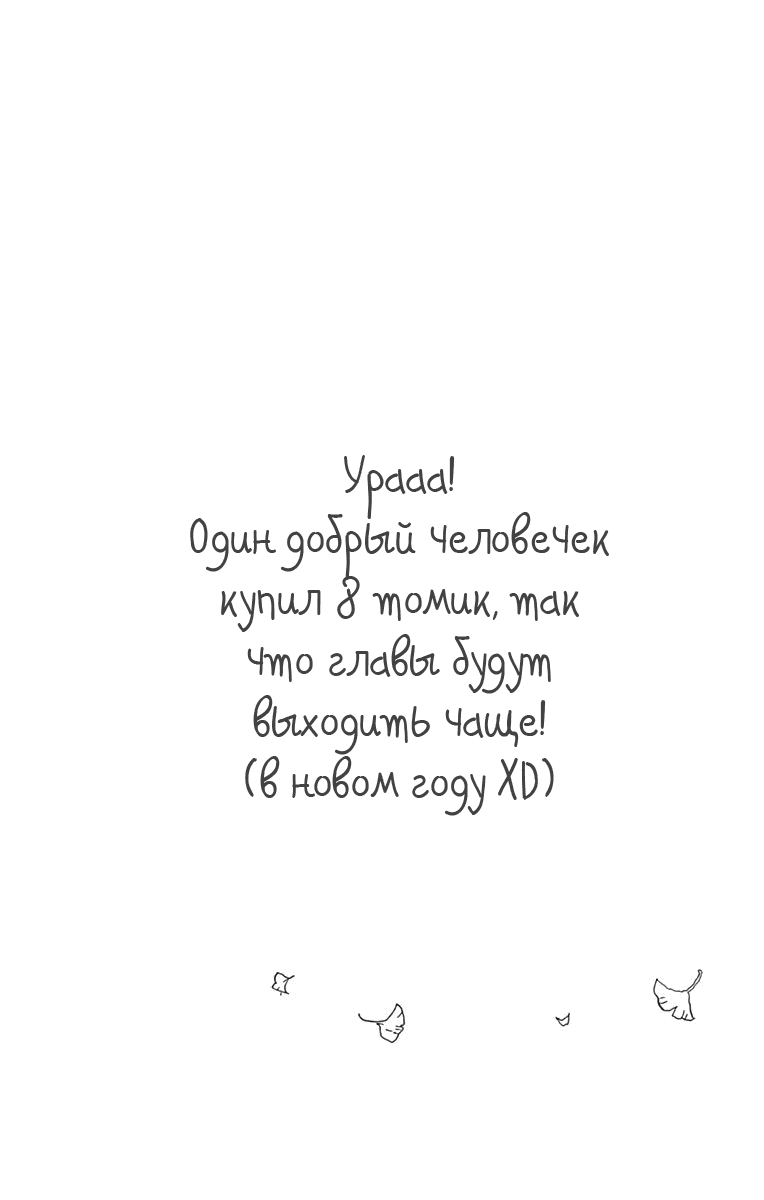 Урааа!
Один добрый человечек купил 8 томик, так что главы будут выходить чаще!
(в новом году XD)